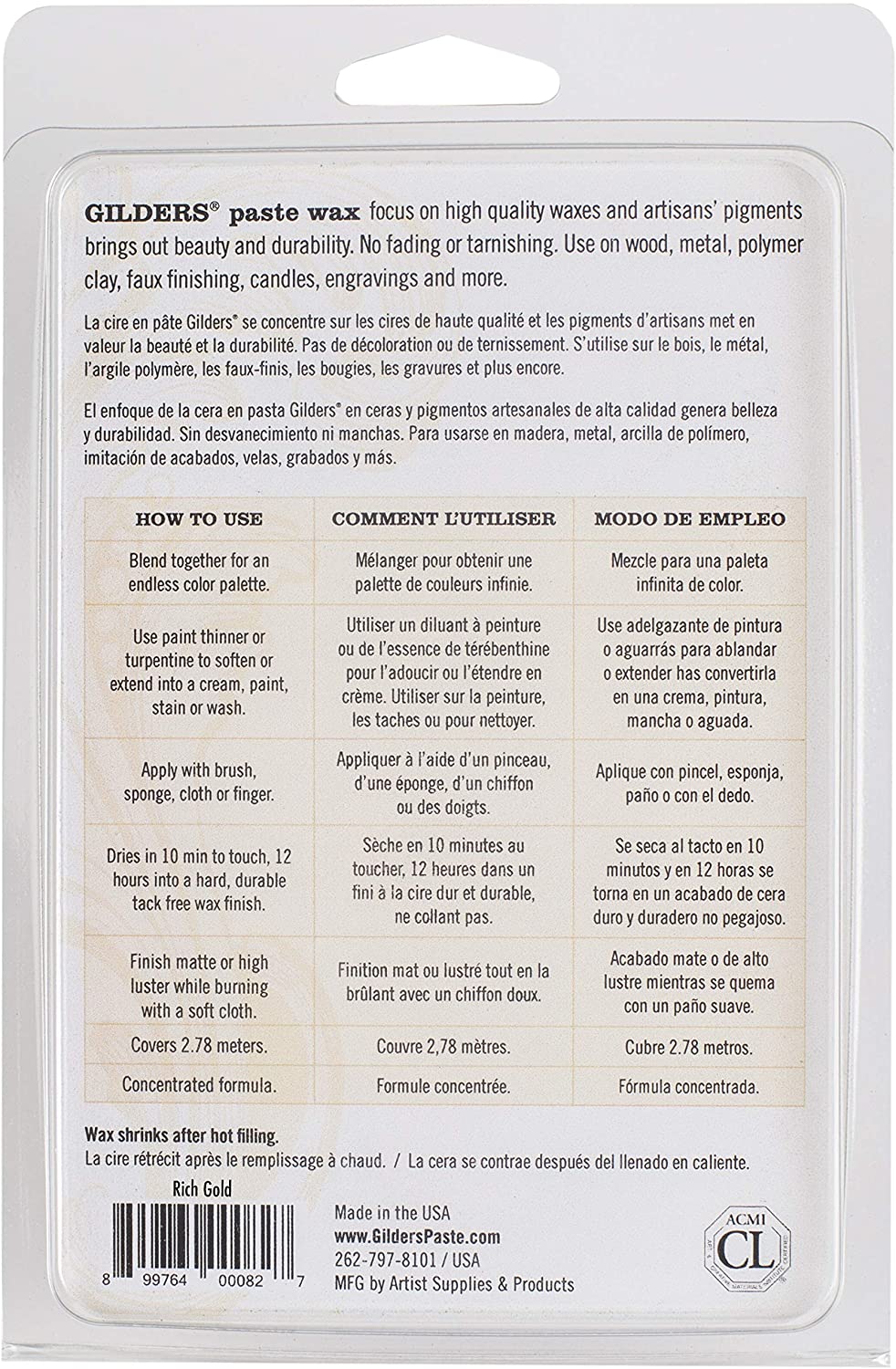 GILDERS® paste wax focus on high quality waxes and artisans' pigments brings out beauty and durability. No fading or tarnishing. Use on wood, metal, polymer clay, faux finishing, candles, engravings and more.

La cire en pâte Gilders® se concentre sur les cires de haute qualité et les pigments d'artisans met en valeur la beauté et la durabilité. Pas de décoloration ou de ternissement. S'utilise sur le bois, le métal, l'argile polymère, les faux-finis, les bougies, les gravures et plus encore.

El enfoque de la cera en pasta Gilders® en ceras y pigmentos artesanales de alta calidad genera belleza y durabilidad. Sin desvanecimiento ni manchas. Para usarse en madera, metal, arcilla de polímero, imitación de acabados, velas, grabados y más.

| HOW TO USE | COMMENT L'UTILISER | MODO DE EMPLEO |
|---|---|---|
| Blend together for an endless color palette. | Mélanger pour obtenir une palette de couleurs infinie. | Mezcle para una paleta infinita de color. |
| Use paint thinner or turpentine to soften or extend into a cream, paint, stain or wash. | Utiliser un diluant à peinture ou de l'essence de térébenthine pour l'adoucir ou l'étendre en crème. Utiliser sur la peinture, les taches ou pour nettoyer. | Use adelgazante de pintura o aguarrás para ablandar o extender has convertirla en una crema, pintura, mancha o aguada. |
| Apply with brush, sponge, cloth or finger. | Appliquer à l'aide d'un pinceau, d'une éponge, d'un chiffon ou des doigts. | Aplique con pincel, esponja, paño o con el dedo. |
| Dries in 10 min to touch, 12 hours into a hard, durable tack free wax finish. | Sèche en 10 minutes au toucher, 12 heures dans un fini à la cire dur et durable, ne collant pas. | Se seca al tacto en 10 minutos y en 12 horas se torna en un acabado de cera duro y duradero no pegajoso. |
| Finish matte or high luster while burning with a soft cloth. | Finition mat ou lustré tout en la brûlant avec un chiffon doux. | Acabado mate o de alto lustre mientras se quema con un paño suave. |
| Covers 2.78 meters. | Couvre 2,78 mètres. | Cubre 2.78 metros. |
| Concentrated formula. | Formule concentrée. | Fórmula concentrada. |

Wax shrinks after hot filling.
La cire rétrécit après le remplissage à chaud. / La cera se contrae después del llenado en caliente.

Rich Gold

8 99764 00082 7

Made in the USA
www.GildersPaste.com
262-797-8101 / USA
MFG by Artist Supplies & Products

ACMI CL